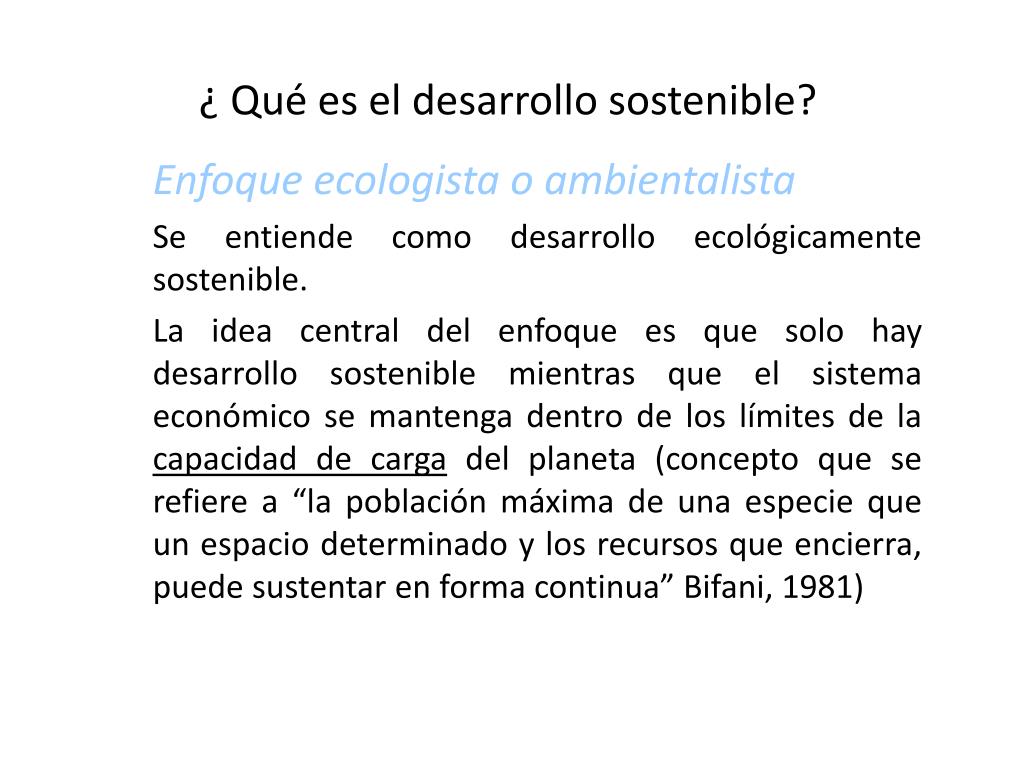 ¿ Qué es el desarrollo sostenible?

Enfoque ecologista o ambientalista

Se entiende como desarrollo ecológicamente sostenible.

La idea central del enfoque es que solo hay desarrollo sostenible mientras que el sistema económico se mantenga dentro de los límites de la capacidad de carga del planeta (concepto que se refiere a “la población máxima de una especie que un espacio determinado y los recursos que encierra, puede sustentar en forma continua” Bifani, 1981)